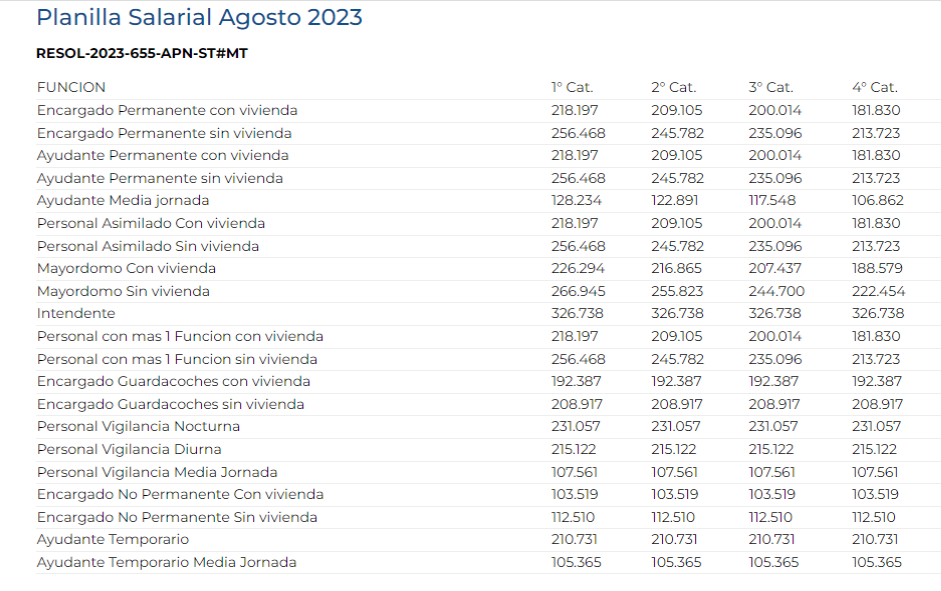 Planilla Salarial Agosto 2023

RESOL-2023-655-APN-ST#MT

| FUNCION | 1° Cat. | 2° Cat. | 3° Cat. | 4° Cat. |
|---|---|---|---|---|
| Encargado Permanente con vivienda | 218.197 | 209.105 | 200.014 | 181.830 |
| Encargado Permanente sin vivienda | 256.468 | 245.782 | 235.096 | 213.723 |
| Ayudante Permanente con vivienda | 218.197 | 209.105 | 200.014 | 181.830 |
| Ayudante Permanente sin vivienda | 256.468 | 245.782 | 235.096 | 213.723 |
| Ayudante Media jornada | 128.234 | 122.891 | 117.548 | 106.862 |
| Personal Asimilado Con vivienda | 218.197 | 209.105 | 200.014 | 181.830 |
| Personal Asimilado Sin vivienda | 256.468 | 245.782 | 235.096 | 213.723 |
| Mayordomo Con vivienda | 226.294 | 216.865 | 207.437 | 188.579 |
| Mayordomo Sin vivienda | 266.945 | 255.823 | 244.700 | 222.454 |
| Intendente | 326.738 | 326.738 | 326.738 | 326.738 |
| Personal con mas 1 Funcion con vivienda | 218.197 | 209.105 | 200.014 | 181.830 |
| Personal con mas 1 Funcion sin vivienda | 256.468 | 245.782 | 235.096 | 213.723 |
| Encargado Guardacoches con vivienda | 192.387 | 192.387 | 192.387 | 192.387 |
| Encargado Guardacoches sin vivienda | 208.917 | 208.917 | 208.917 | 208.917 |
| Personal Vigilancia Nocturna | 231.057 | 231.057 | 231.057 | 231.057 |
| Personal Vigilancia Diurna | 215.122 | 215.122 | 215.122 | 215.122 |
| Personal Vigilancia Media Jornada | 107.561 | 107.561 | 107.561 | 107.561 |
| Encargado No Permanente Con vivienda | 103.519 | 103.519 | 103.519 | 103.519 |
| Encargado No Permanente Sin vivienda | 112.510 | 112.510 | 112.510 | 112.510 |
| Ayudante Temporario | 210.731 | 210.731 | 210.731 | 210.731 |
| Ayudante Temporario Media Jornada | 105.365 | 105.365 | 105.365 | 105.365 |